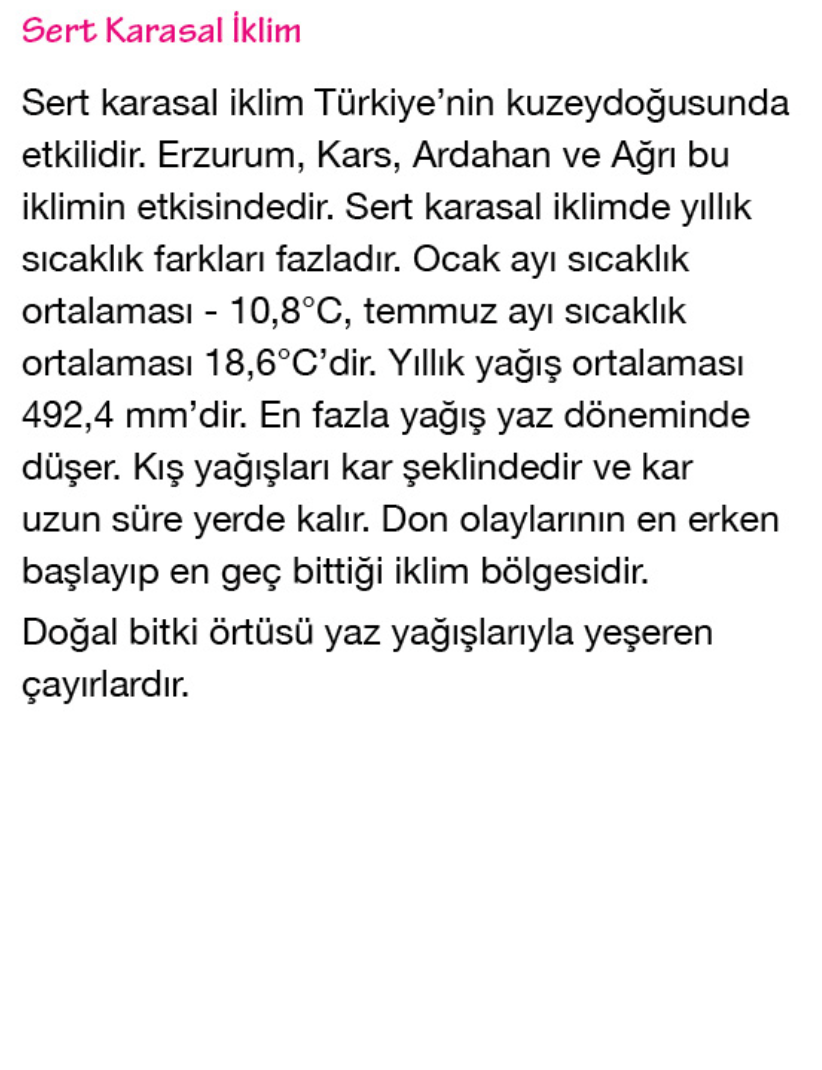 Sert Karasal İklim

Sert karasal iklim Türkiye'nin kuzeydoğusunda etkilidir. Erzurum, Kars, Ardahan ve Ağrı bu iklimin etkisindedir. Sert karasal iklimde yıllık sıcaklık farkları fazladır. Ocak ayı sıcaklık ortalaması - 10,8°C, temmuz ayı sıcaklık ortalaması 18,6°C'dir. Yıllık yağış ortalaması 492,4 mm'dir. En fazla yağış yaz döneminde düşer. Kış yağışları kar şeklindedir ve kar uzun süre yerde kalır. Don olaylarının en erken başlayıp en geç bittiği iklim bölgesidir.

Doğal bitki örtüsü yaz yağışlarıyla yeşeren çayırlardır.